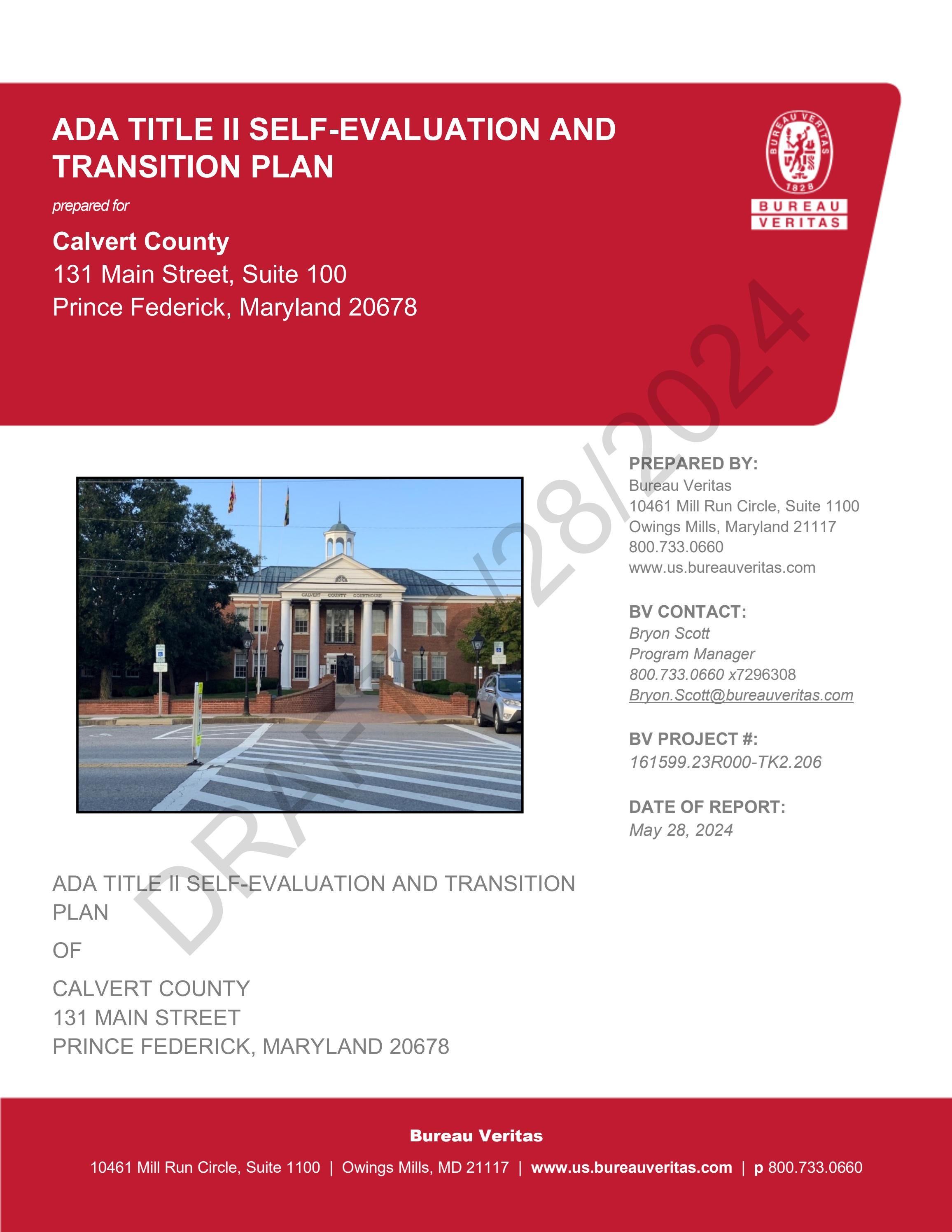 ADA TITLE II SELF-EVALUATION AND TRANSITION PLAN

prepared for

Calvert County
131 Main Street, Suite 100
Prince Federick, Maryland 20678

BUREAU VERITAS 1828

BUREAU VERITAS

DRAFT 5/28/2024

CALVERT COUNTY COURTHOUSE

PREPARED BY:
Bureau Veritas
10461 Mill Run Circle, Suite 1100
Owings Mills, Maryland 21117
800.733.0660
www.us.bureauveritas.com

BV CONTACT:
Bryon Scott
Program Manager
800.733.0660 x7296308
Bryon.Scott@bureauveritas.com

BV PROJECT #:
161599.23R000-TK2.206

DATE OF REPORT:
May 28, 2024

ADA TITLE II SELF-EVALUATION AND TRANSITION PLAN

OF

CALVERT COUNTY
131 MAIN STREET
PRINCE FEDERICK, MARYLAND 20678

Bureau Veritas

10461 Mill Run Circle, Suite 1100 | Owings Mills, MD 21117 | www.us.bureauveritas.com | p 800.733.0660